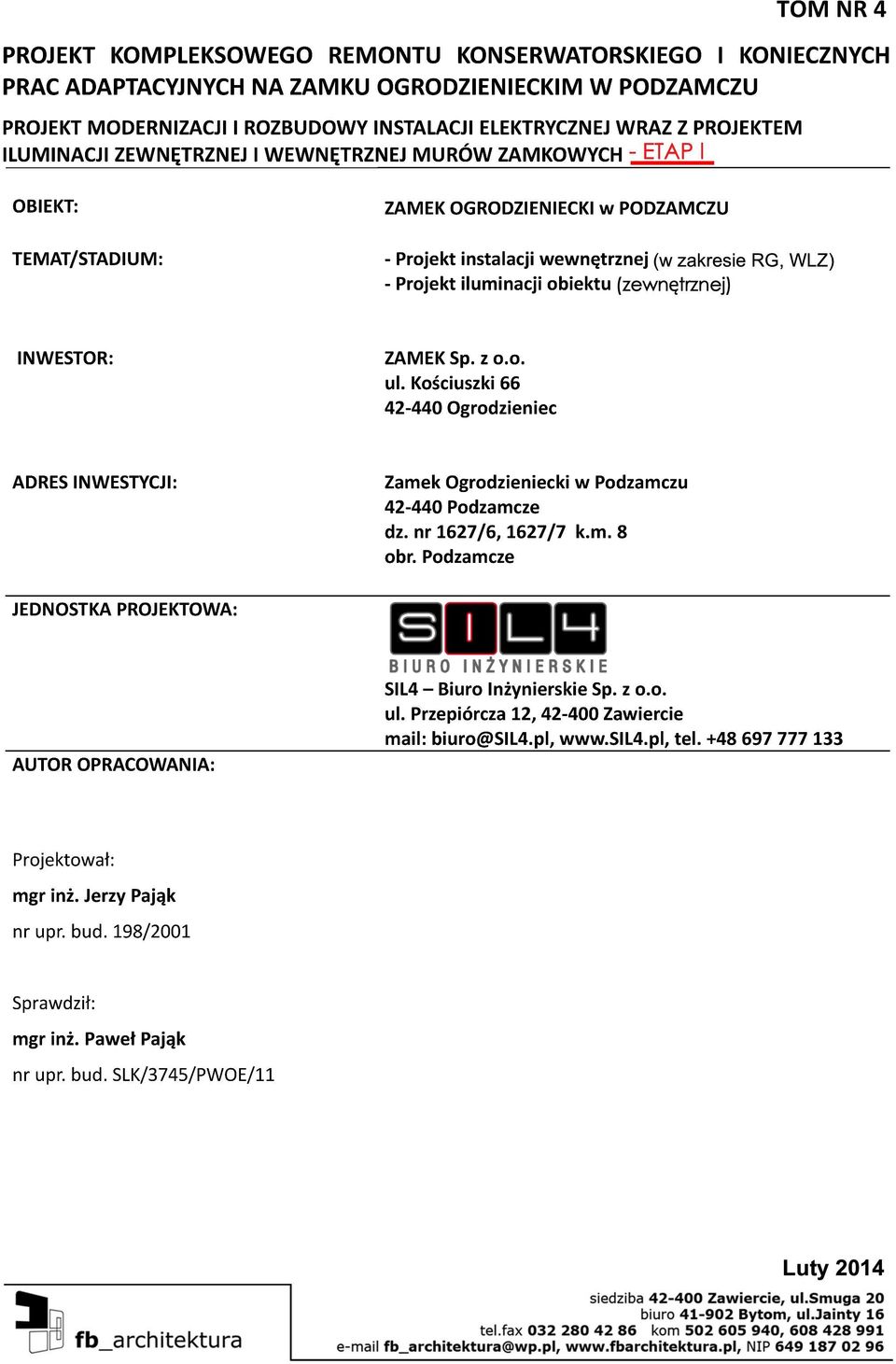 TOM NR 4

PROJEKT KOMPLEKSOWEGO REMONTU KONSERWATORSKIEGO I KONIECZNYCH PRAC ADAPTACYJNYCH NA ZAMKU OGRODZIENIECKIM W PODZAMCZU

PROJEKT MODERNIZACJI I ROZBUDOWY INSTALACJI ELEKTRYCZNEJ WRAZ Z PROJEKTEM ILUMINACJI ZEWNĘTRZNEJ I WEWNĘTRZNEJ MURÓW ZAMKOWYCH - ETAP I

OBIEKT: ZAMEK OGRODZIENIECKI w PODZAMCZU

TEMAT/STADIUM: - Projekt instalacji wewnętrznej (w zakresie RG, WLZ)
- Projekt iluminacji obiektu (zewnętrznej)

INWESTOR: ZAMEK Sp. z o.o.
ul. Kościuszki 66
42-440 Ogrodzieniec

ADRES INWESTYCJI: Zamek Ogrodzieniecki w Podzamczu
42-440 Podzamcze
dz. nr 1627/6, 1627/7 k.m. 8
obr. Podzamcze

JEDNOSTKA PROJEKTOWA:

SIL4
BIURO INŻYNIERSKIE
SIL4 – Biuro Inżynierskie Sp. z o.o.
ul. Przepiórcza 12, 42-400 Zawiercie
mail: biuro@SIL4.pl, www.SIL4.pl, tel. +48 697 777 133

AUTOR OPRACOWANIA:

Projektował:
mgr inż. Jerzy Pająk
nr upr. bud. 198/2001

Sprawdził:
mgr inż. Paweł Pająk
nr upr. bud. SLK/3745/PWOE/11

Luty 2014

fb_architektura

siedziba 42-400 Zawiercie, ul.Smuga 20
biuro 41-902 Bytom, ul.Jainty 16
tel.fax 032 280 42 86 kom 502 605 940, 608 428 991
e-mail fb_architektura@wp.pl, www.fbarchitektura.pl, NIP 649 187 02 96